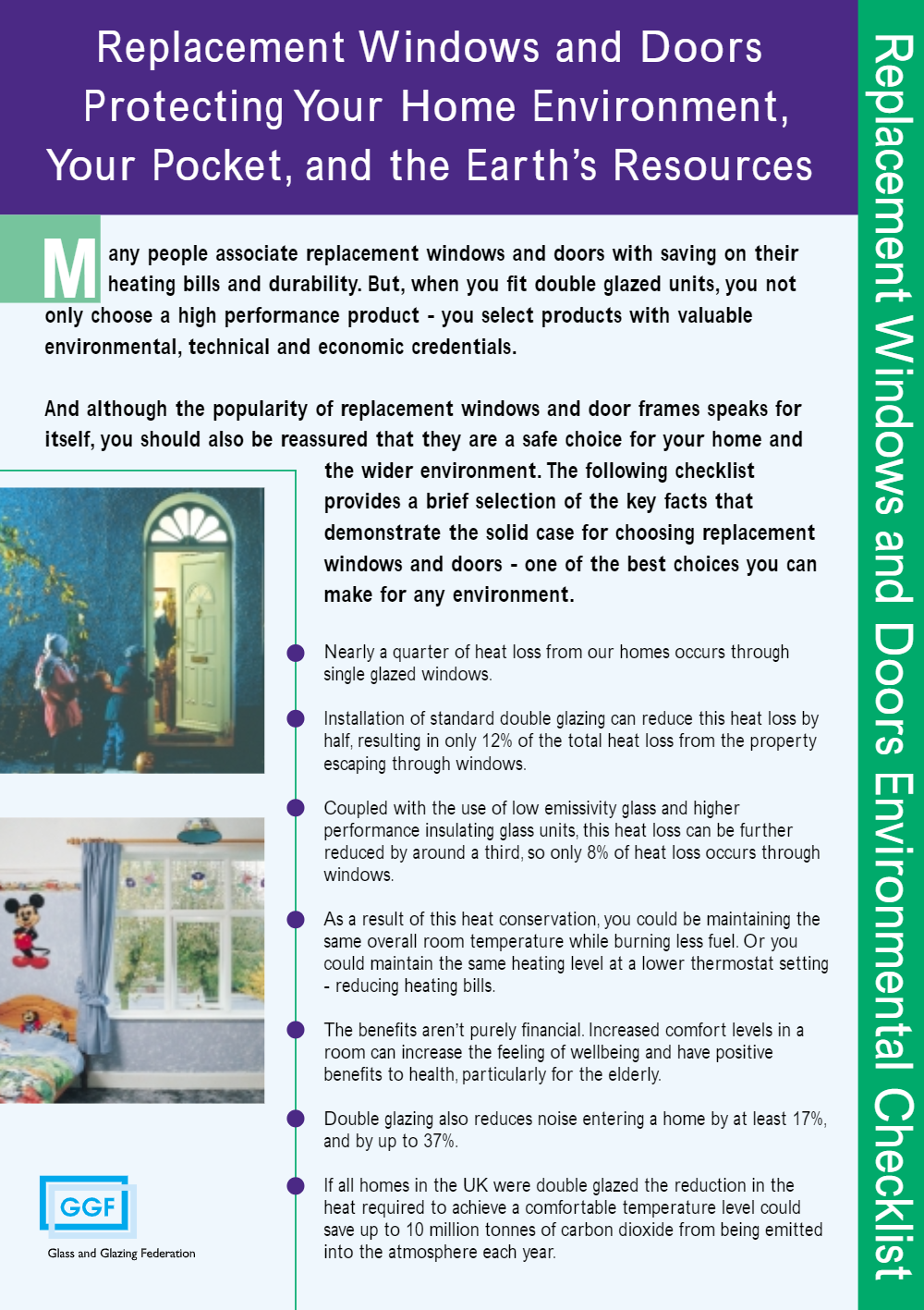 Replacement Windows and Doors Protecting Your Home Environment, Your Pocket, and the Earth's Resources

Many people associate replacement windows and doors with saving on their heating bills and durability. But, when you fit double glazed units, you not only choose a high performance product - you select products with valuable environmental, technical and economic credentials.

And although the popularity of replacement windows and door frames speaks for itself, you should also be reassured that they are a safe choice for your home and the wider environment. The following checklist provides a brief selection of the key facts that demonstrate the solid case for choosing replacement windows and doors - one of the best choices you can make for any environment.

Nearly a quarter of heat loss from our homes occurs through single glazed windows.

Installation of standard double glazing can reduce this heat loss by half, resulting in only 12% of the total heat loss from the property escaping through windows.

Coupled with the use of low emissivity glass and higher performance insulating glass units, this heat loss can be further reduced by around a third, so only 8% of heat loss occurs through windows.

As a result of this heat conservation, you could be maintaining the same overall room temperature while burning less fuel. Or you could maintain the same heating level at a lower thermostat setting - reducing heating bills.

The benefits aren't purely financial. Increased comfort levels in a room can increase the feeling of wellbeing and have positive benefits to health, particularly for the elderly.

Double glazing also reduces noise entering a home by at least 17%, and by up to 37%.

If all homes in the UK were double glazed the reduction in the heat required to achieve a comfortable temperature level could save up to 10 million tonnes of carbon dioxide from being emitted into the atmosphere each year.

GGF
Glass and Glazing Federation

Replacement Windows and Doors Environmental Checklist